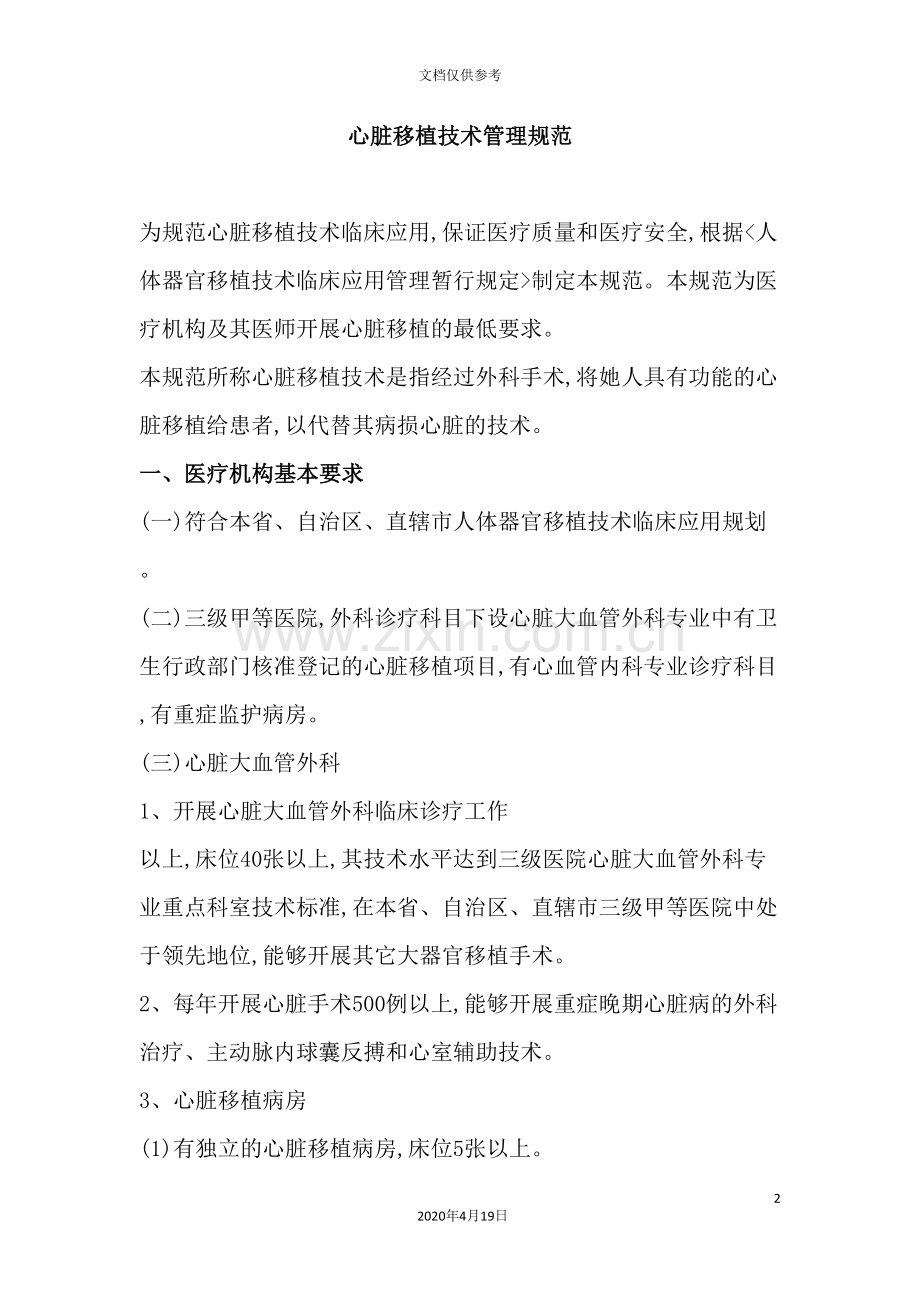 文档仅供参考

心脏移植技术管理规范

为规范心脏移植技术临床应用,保证医疗质量和医疗安全,根据<人体器官移植技术临床应用管理暂行规定>制定本规范。本规范为医疗机构及其医师开展心脏移植的最低要求。

本规范所称心脏移植技术是指经过外科手术,将她人具有功能的心脏移植给患者,以代替其病损心脏的技术。

一、医疗机构基本要求

(一)符合本省、自治区、直辖市人体器官移植技术临床应用规划。

(二)三级甲等医院,外科诊疗科目下设心脏大血管外科专业中有卫生行政部门核准登记的心脏移植项目,有心血管内科专业诊疗科目,有重症监护病房。

(三)心脏大血管外科

1、开展心脏大血管外科临床诊疗工作

以上,床位40张以上,其技术水平达到三级医院心脏大血管外科专业重点科室技术标准,在本省、自治区、直辖市三级甲等医院中处于领先地位,能够开展其它大器官移植手术。

2、每年开展心脏手术500例以上,能够开展重症晚期心脏病的外科治疗、主动脉内球囊反搏和心室辅助技术。

3、心脏移植病房

(1)有独立的心脏移植病房,床位5张以上。

www.zixin.com.cn

2

2020年4月19日